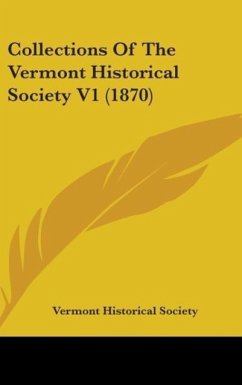 Collections Of The Vermont Historical Society V1 (1870)

Vermont Historical Society